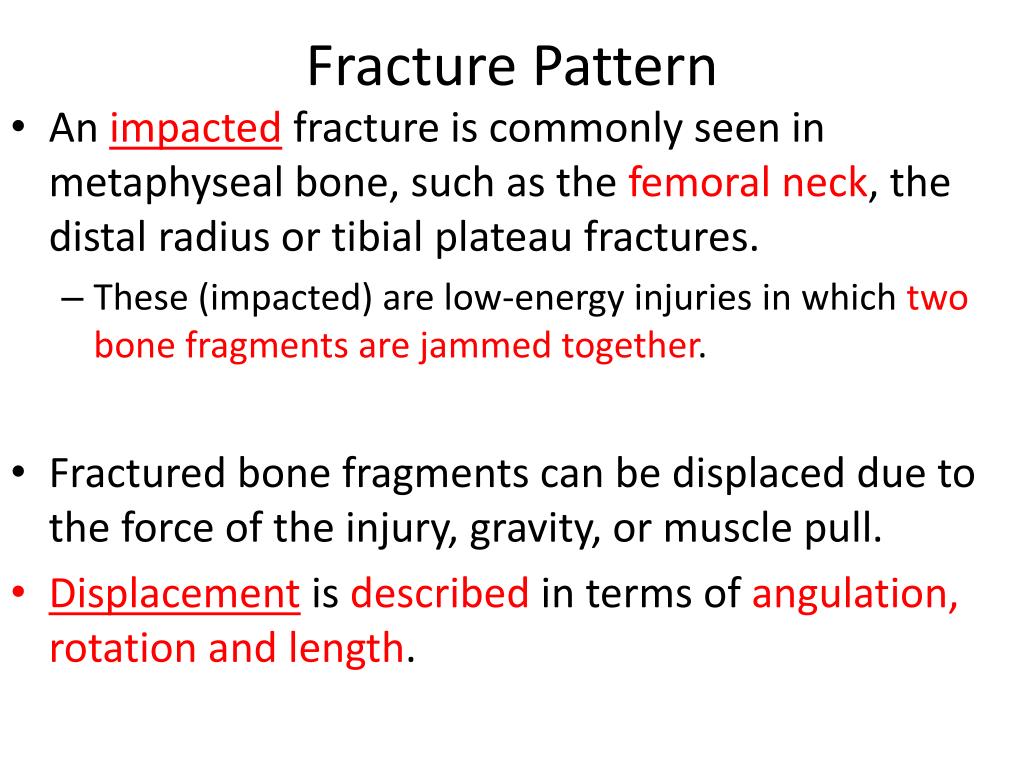 Fracture Pattern

• An impacted fracture is commonly seen in metaphyseal bone, such as the femoral neck, the distal radius or tibial plateau fractures.
– These (impacted) are low-energy injuries in which two bone fragments are jammed together.

• Fractured bone fragments can be displaced due to the force of the injury, gravity, or muscle pull.
• Displacement is described in terms of angulation, rotation and length.